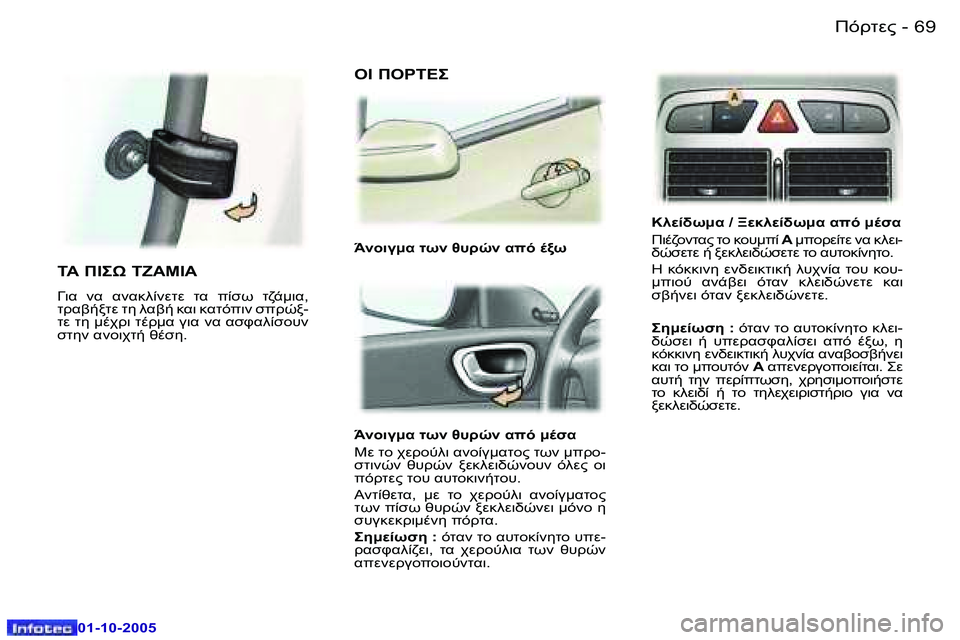 Πόρτες - 69

ΤΑ ΠΙΣΩ ΤΖΑΜΙΑ

Για να ανακλίνετε τα πίσω τζάμια, τραβήξτε τη λαβή και κατόπιν σπρώξτε τη μέχρι τέρμα για να ασφαλίσουν στην ανοιχτή θέση.

ΟΙ ΠΟΡΤΕΣ

Άνοιγμα των θυρών από έξω

Άνοιγμα των θυρών από μέσα

Με το χερούλι ανοίγματος των μπροστινών θυρών ξεκλειδώνουν όλες οι πόρτες του αυτοκινήτου.

Αντίθετα, με το χερούλι ανοίγματος των πίσω θυρών ξεκλειδώνει μόνο η συγκεκριμένη πόρτα.

Σημείωση : όταν το αυτοκίνητο υπερασφαλίζει, τα χερούλια των θυρών απενεργοποιούνται.

A

Κλείδωμα / Ξεκλείδωμα από μέσα

Πιέζοντας το κουμπί A μπορείτε να κλειδώσετε ή ξεκλειδώσετε το αυτοκίνητο.

Η κόκκινη ενδεικτική λυχνία του κουμπιού ανάβει όταν κλειδώνετε και σβήνει όταν ξεκλειδώνετε.

Σημείωση : όταν το αυτοκίνητο κλειδώσει ή υπερασφαλίσει από έξω, η κόκκινη ενδεικτική λυχνία αναβοσβήνει και το μπουτόν A απενεργοποιείται. Σε αυτή την περίπτωση, χρησιμοποιήστε το κλειδί ή το τηλεχειριστήριο για να ξεκλειδώσετε.

Infotec 01-10-2005

carmanualsonline.info